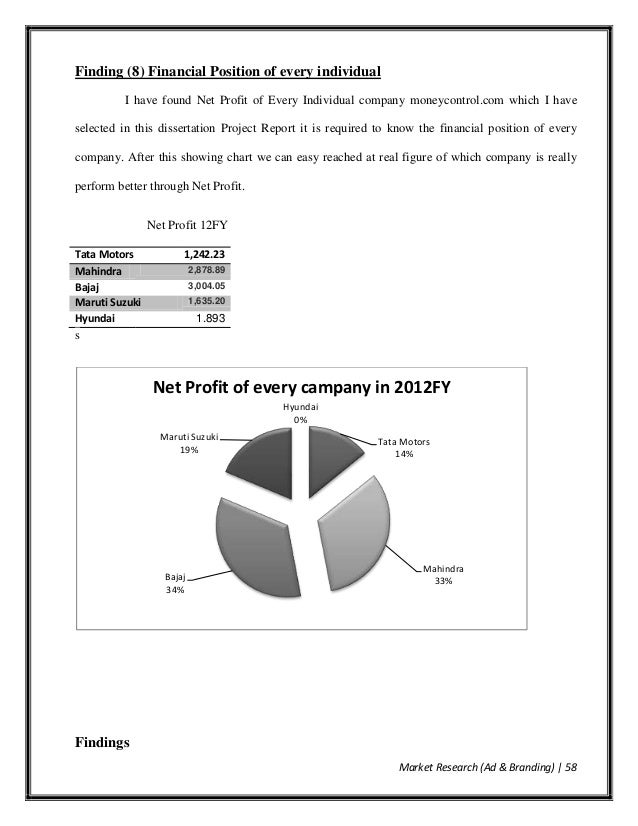 Finding (8) Financial Position of every individual

I have found Net Profit of Every Individual company moneycontrol.com which I have selected in this dissertation Project Report it is required to know the financial position of every company. After this showing chart we can easy reached at real figure of which company is really perform better through Net Profit.

Net Profit 12FY

| Tata Motors | 1,242.23 |
|---|---|
| Mahindra | 2,878.89 |
| Bajaj | 3,004.05 |
| Maruti Suzuki | 1,635.20 |
| Hyundai | 1.893 |

s

Net Profit of every campany in 2012FY

Hyundai 0%

Tata Motors 14%

Mahindra 33%

Bajaj 34%

Maruti Suzuki 19%

Findings

Market Research (Ad & Branding) | 58